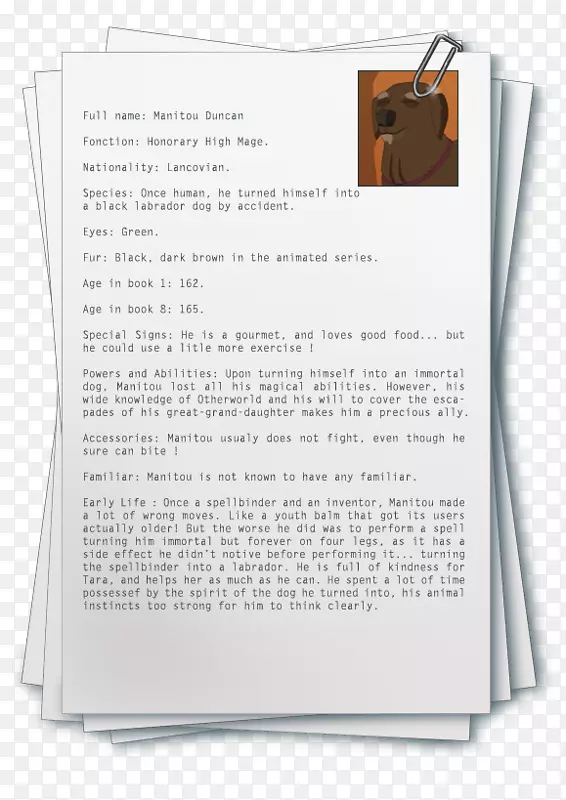 Full name: Manitou Duncan

Fonction: Honorary High Mage.

Nationality: Lancovian.

Species: Once human, he turned himself into a black labrador dog by accident.

Eyes: Green.

Fur: Black, dark brown in the animated series.

Age in book 1: 162.

Age in book 8: 165.

Special Signs: He is a gourmet, and loves good food... but he could use a litle more exercise !

Powers and Abilities: Upon turning himself into an immortal dog, Manitou lost all his magical abilities. However, his wide knowledge of Otherworld and his will to cover the escapades of his great-grand-daughter makes him a precious ally.

Accessories: Manitou usualy does not fight, even though he sure can bite !

Familiar: Manitou is not known to have any familiar.

Early Life : Once a spellbinder and an inventor, Manitou made a lot of wrong moves. Like a youth balm that got its users actually older! But the worse he did was to perform a spell turning him immortal but forever on four legs, as it has a side effect he didn't notive before performing it... turning the spellbinder into a labrador. He is full of kindness for Tara, and helps her as much as he can. He spent a lot of time possessef by the spirit of the dog he turned into, his animal instincts too strong for him to think clearly.